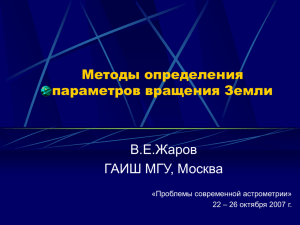 Методы определения параметров вращения Земли

В.Е.Жаров

ГАИШ МГУ, Москва

«Проблемы современной астрометрии»
22 – 26 октября 2007 г.